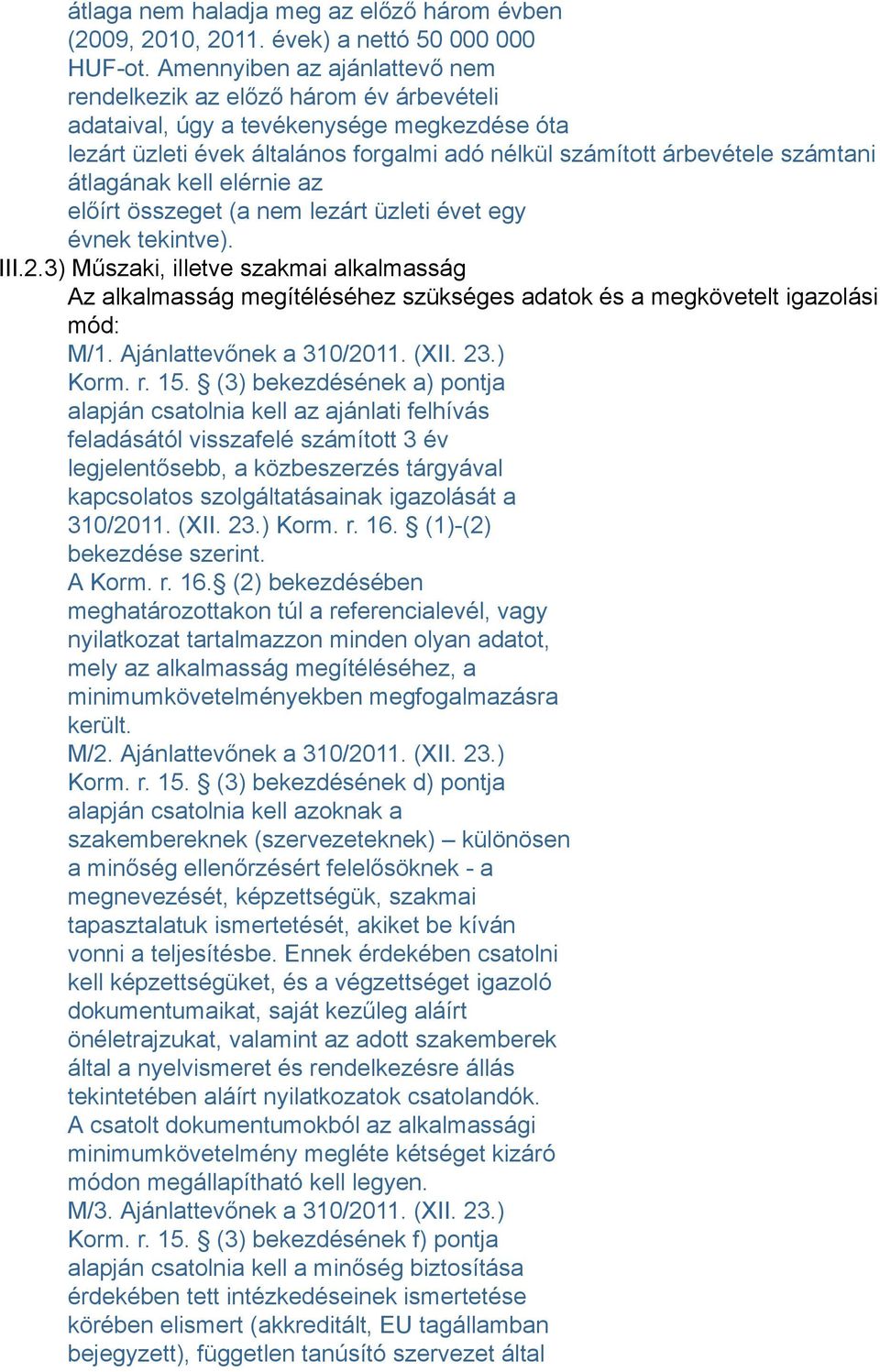 átlaga nem haladja meg az előző három évben (2009, 2010, 2011. évek) a nettó 50 000 000 HUF-ot. Amennyiben az ajánlattevő nem rendelkezik az előző három év árbevételi adataival, úgy a tevékenysége megkezdése óta lezárt üzleti évek általános forgalmi adó nélkül számított árbevétele számtani átlagának kell elérnie az előírt összeget (a nem lezárt üzleti évet egy évnek tekintve).
III.2.3) Műszaki, illetve szakmai alkalmasság
Az alkalmasság megítéléséhez szükséges adatok és a megkövetelt igazolási mód:
M/1. Ajánlattevőnek a 310/2011. (XII. 23.) Korm. r. 15. § (3) bekezdésének a) pontja alapján csatolnia kell az ajánlati felhívás feladásától visszafelé számított 3 év legjelentősebb, a közbeszerzés tárgyával kapcsolatos szolgáltatásainak igazolását a 310/2011. (XII. 23.) Korm. r. 16. § (1)-(2) bekezdése szerint.
A Korm. r. 16.§ (2) bekezdésében meghatározottakon túl a referencialevél, vagy nyilatkozat tartalmazzon minden olyan adatot, mely az alkalmasság megítéléséhez, a minimumkövetelményekben megfogalmazásra került.
M/2. Ajánlattevőnek a 310/2011. (XII. 23.) Korm. r. 15. § (3) bekezdésének d) pontja alapján csatolnia kell azoknak a szakembereknek (szervezeteknek) – különösen a minőség ellenőrzésért felelősöknek - a megnevezését, képzettségük, szakmai tapasztalatuk ismertetését, akiket be kíván vonni a teljesítésbe. Ennek érdekében csatolni kell képzettségüket, és a végzettséget igazoló dokumentumaikat, saját kezűleg aláírt önéletrajzukat, valamint az adott szakemberek által a nyelvismeret és rendelkezésre állás tekintetében aláírt nyilatkozatok csatolandók. A csatolt dokumentumokból az alkalmassági minimumkövetelmény megléte kétséget kizáró módon megállapítható kell legyen.
M/3. Ajánlattevőnek a 310/2011. (XII. 23.) Korm. r. 15. § (3) bekezdésének f) pontja alapján csatolnia kell a minőség biztosítása érdekében tett intézkedéseinek ismertetése körében elismert (akkreditált, EU tagállamban bejegyzett), független tanúsító szervezet által